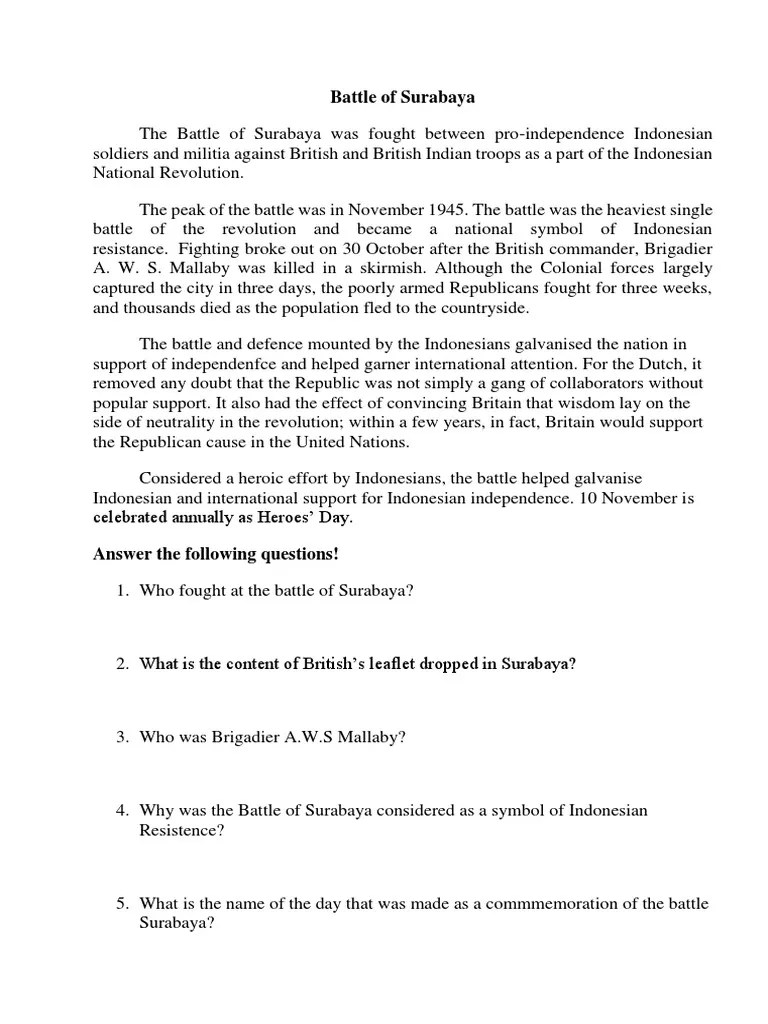 Battle of Surabaya

The Battle of Surabaya was fought between pro-independence Indonesian soldiers and militia against British and British Indian troops as a part of the Indonesian National Revolution.

The peak of the battle was in November 1945. The battle was the heaviest single battle of the revolution and became a national symbol of Indonesian resistance. Fighting broke out on 30 October after the British commander, Brigadier A. W. S. Mallaby was killed in a skirmish. Although the Colonial forces largely captured the city in three days, the poorly armed Republicans fought for three weeks, and thousands died as the population fled to the countryside.

The battle and defence mounted by the Indonesians galvanised the nation in support of independenfce and helped garner international attention. For the Dutch, it removed any doubt that the Republic was not simply a gang of collaborators without popular support. It also had the effect of convincing Britain that wisdom lay on the side of neutrality in the revolution; within a few years, in fact, Britain would support the Republican cause in the United Nations.

Considered a heroic effort by Indonesians, the battle helped galvanise Indonesian and international support for Indonesian independence. 10 November is celebrated annually as Heroes' Day.

Answer the following questions!

1. Who fought at the battle of Surabaya?

2. What is the content of British's leaflet dropped in Surabaya?

3. Who was Brigadier A.W.S Mallaby?

4. Why was the Battle of Surabaya considered as a symbol of Indonesian Resistence?

5. What is the name of the day that was made as a commmemoration of the battle Surabaya?